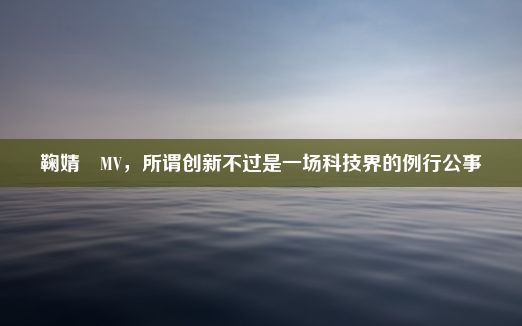 鞠婧 MV，所谓创新不过是一场科技界的例行公事